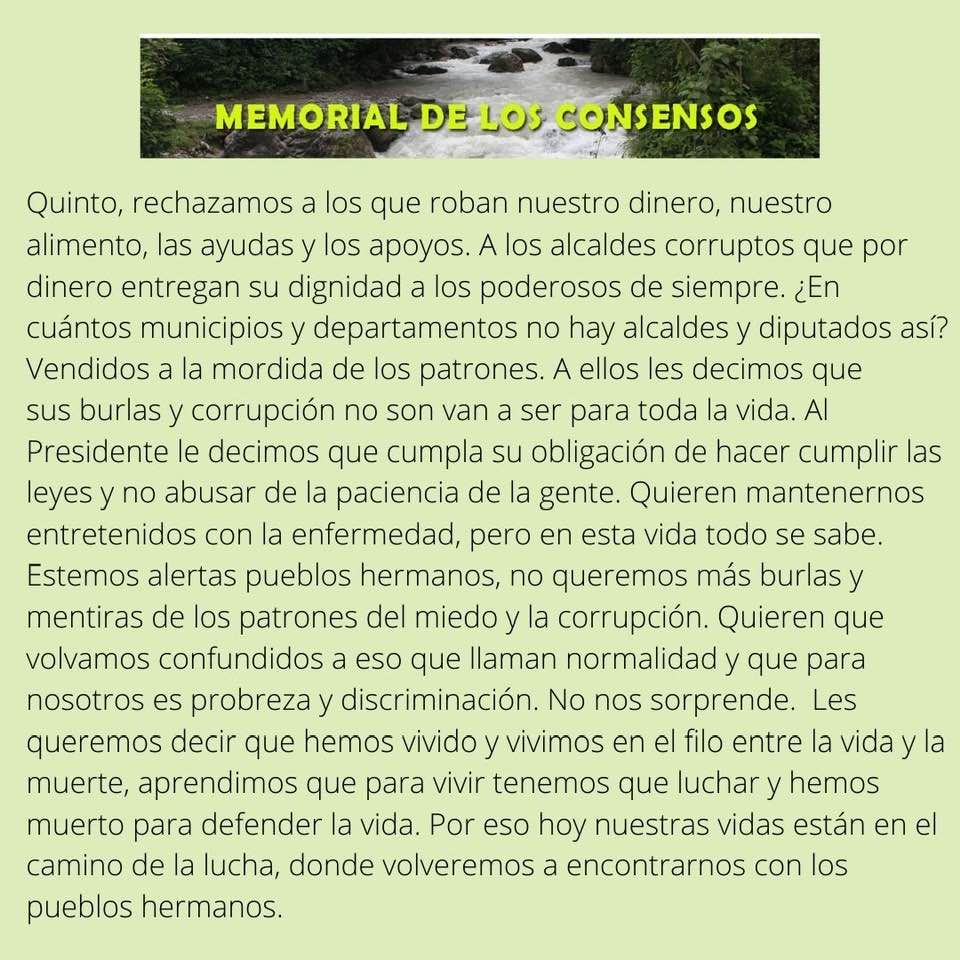 MEMORIAL DE LOS CONSENSOS

Quinto, rechazamos a los que roban nuestro dinero, nuestro alimento, las ayudas y los apoyos. A los alcaldes corruptos que por dinero entregan su dignidad a los poderosos de siempre. ¿En cuántos municipios y departamentos no hay alcaldes y diputados así? Vendidos a la mordida de los patrones. A ellos les decimos que sus burlas y corrupción no son van a ser para toda la vida. Al Presidente le decimos que cumpla su obligación de hacer cumplir las leyes y no abusar de la paciencia de la gente. Quieren mantenernos entretenidos con la enfermedad, pero en esta vida todo se sabe. Estemos alertas pueblos hermanos, no queremos más burlas y mentiras de los patrones del miedo y la corrupción. Quieren que volvamos confundidos a eso que llaman normalidad y que para nosotros es probreza y discriminación. No nos sorprende. Les queremos decir que hemos vivido y vivimos en el filo entre la vida y la muerte, aprendimos que para vivir tenemos que luchar y hemos muerto para defender la vida. Por eso hoy nuestras vidas están en el camino de la lucha, donde volveremos a encontrarnos con los pueblos hermanos.